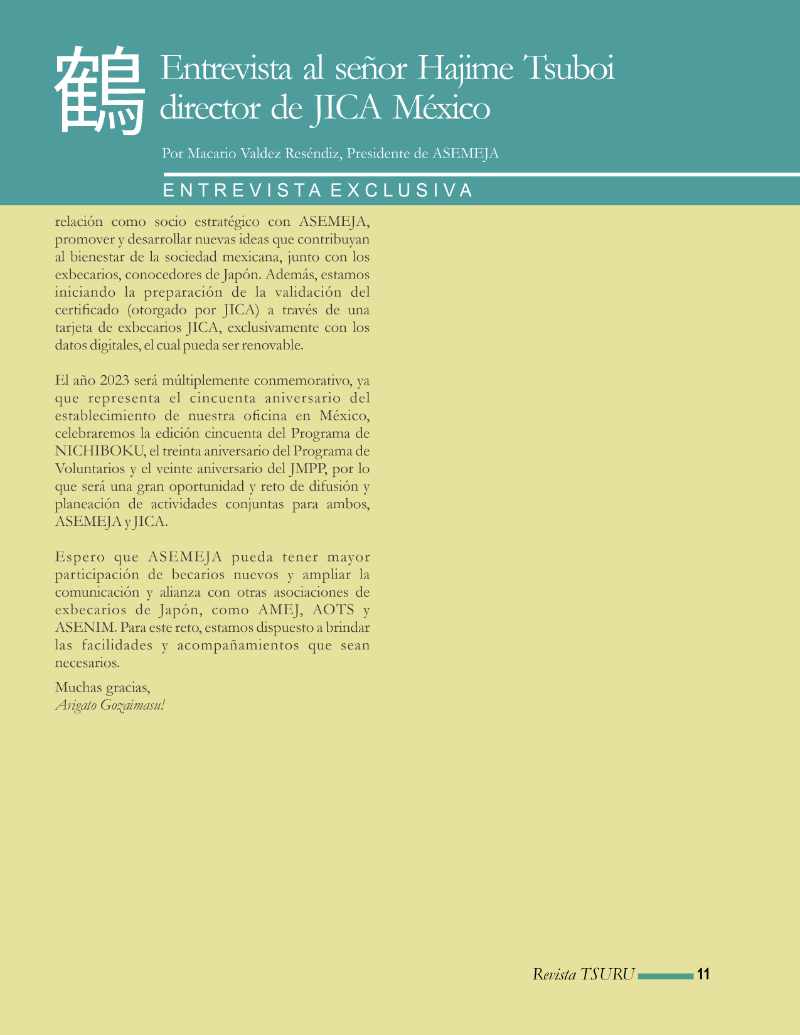 鶴 Entrevista al señor Hajime Tsuboi director de JICA México

Por Macario Valdez Reséndiz, Presidente de ASEMEJA

ENTREVISTA EXCLUSIVA

relación como socio estratégico con ASEMEJA, promover y desarrollar nuevas ideas que contribuyan al bienestar de la sociedad mexicana, junto con los exbecarios, conocedores de Japón. Además, estamos iniciando la preparación de la validación del certificado (otorgado por JICA) a través de una tarjeta de exbecarios JICA, exclusivamente con los datos digitales, el cual pueda ser renovable.

El año 2023 será múltiplemente conmemorativo, ya que representa el cincuenta aniversario del establecimiento de nuestra oficina en México, celebraremos la edición cincuenta del Programa de NICHIBOKU, el treinta aniversario del Programa de Voluntarios y el veinte aniversario del JMPP, por lo que será una gran oportunidad y reto de difusión y planeación de actividades conjuntas para ambos, ASEMEJA y JICA.

Espero que ASEMEJA pueda tener mayor participación de becarios nuevos y ampliar la comunicación y alianza con otras asociaciones de exbecarios de Japón, como AMEJ, AOTS y ASENIM. Para este reto, estamos dispuesto a brindar las facilidades y acompañamientos que sean necesarios.

Muchas gracias,
Arigato Gozaimasu!

Revista TSURU 11